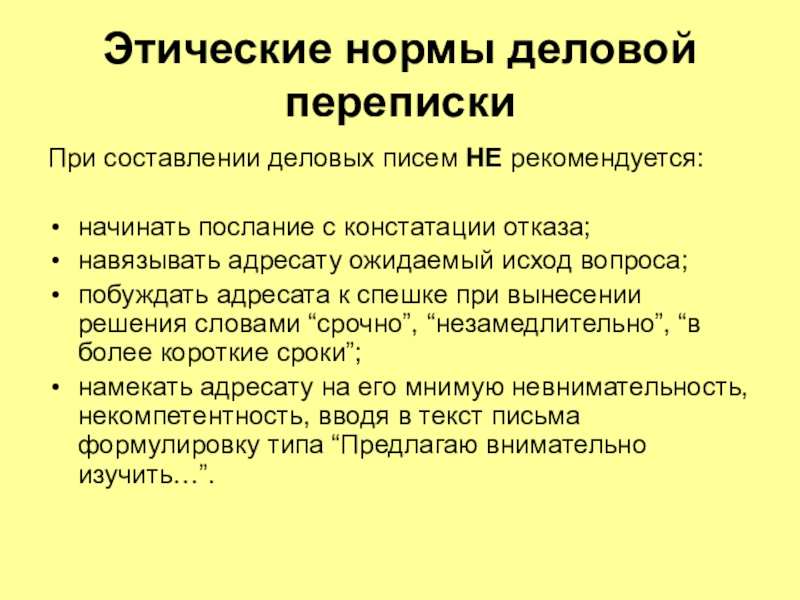 Этические нормы деловой переписки

При составлении деловых писем НЕ рекомендуется:

• начинать послание с констатации отказа;
• навязывать адресату ожидаемый исход вопроса;
• побуждать адресата к спешке при вынесении решения словами “срочно”, “незамедлительно”, “в более короткие сроки”;
• намекать адресату на его мнимую невнимательность, некомпетентность, вводя в текст письма формулировку типа “Предлагаю внимательно изучить…”.